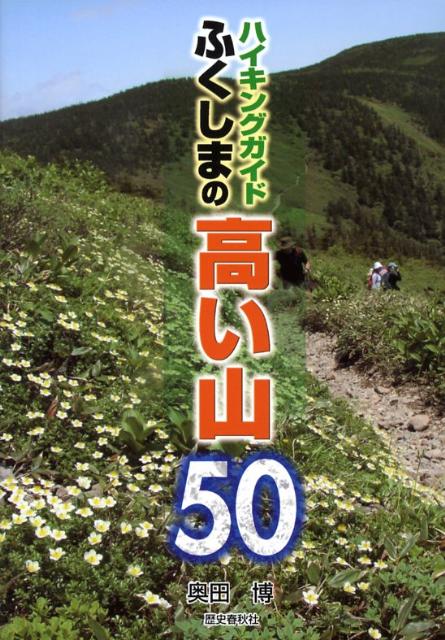 ハイキングガイド
ふくしまの
高い山
50

奥田　博
歴史春秋社